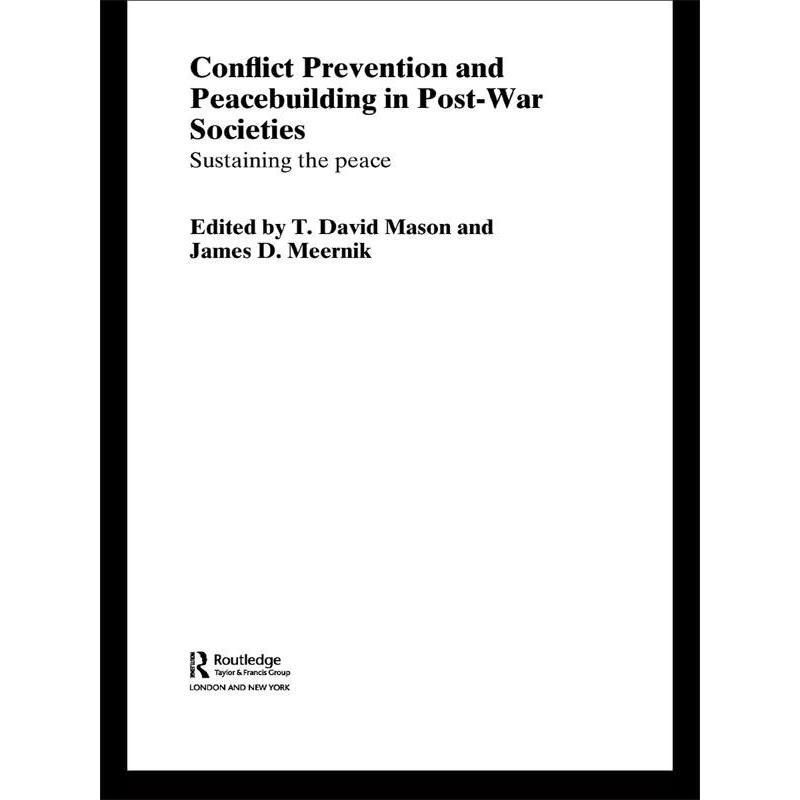 Conflict Prevention and Peacebuilding in Post-War Societies

Sustaining the peace

Edited by T. David Mason and James D. Meernik

Routledge
Taylor & Francis Group
LONDON AND NEW YORK